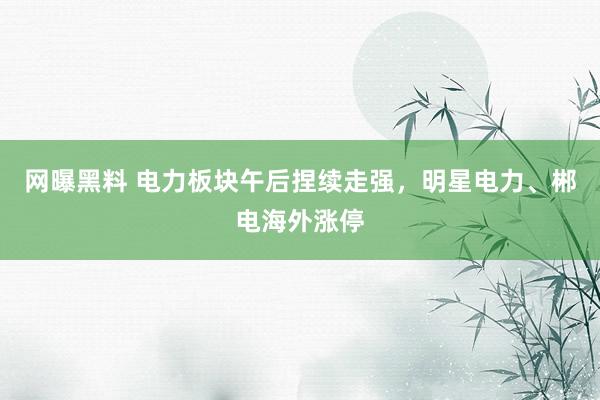 网曝黑料 电力板块午后捏续走强，明星电力、郴电海外涨停